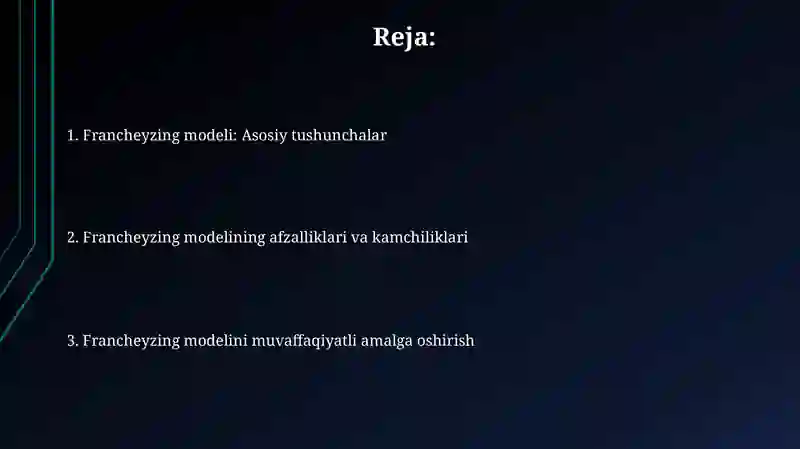 Reja:

1. Francheyzing modeli: Asosiy tushunchalar

2. Francheyzing modelining afzalliklari va kamchiliklari

3. Francheyzing modelini muvaffaqiyatli amalga oshirish